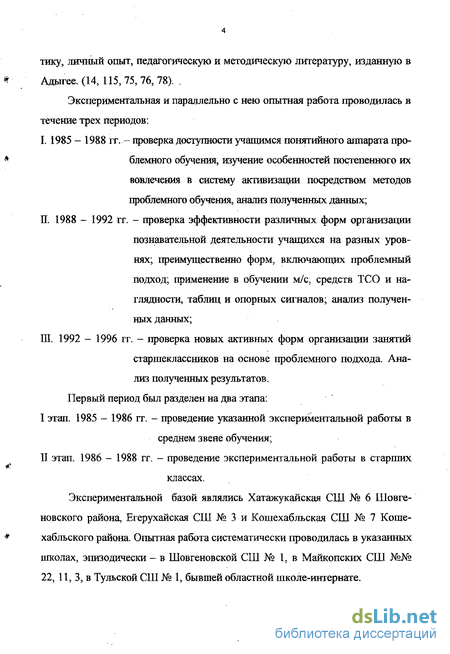 4

тику, личный опыт, педагогическую и методическую литературу, изданную в Адыгее. (14, 115, 75, 76, 78).

Экспериментальная и параллельно с нею опытная работа проводилась в течение трех периодов:

I. 1985 – 1988 гг. – проверка доступности учащимся понятийного аппарата проблемного обучения, изучение особенностей постепенного их вовлечения в систему активизации посредством методов проблемного обучения, анализ полученных данных;

II. 1988 – 1992 гг. – проверка эффективности различных форм организации познавательной деятельности учащихся на разных уровнях; преимущественно форм, включающих проблемный подход; применение в обучении м/с, средств ТСО и наглядности, таблиц и опорных сигналов; анализ полученных данных;

III. 1992 – 1996 гг. – проверка новых активных форм организации занятий старшеклассников на основе проблемного подхода. Анализ полученных результатов.

Первый период был разделен на два этапа:

I этап. 1985 – 1986 гг. – проведение указанной экспериментальной работы в среднем звене обучения;

II этап. 1986 – 1988 гг. – проведение экспериментальной работы в старших классах.

Экспериментальной базой являлись Хатажукайская СШ № 6 Шовгеновского района, Егерухайская СШ № 3 и Кошехабльская СШ № 7 Кошехабльского района. Опытная работа систематически проводилась в указанных школах, эпизодически – в Шовгеновской СШ № 1, в Майкопских СШ №№ 22, 11, 3, в Тульской СШ № 1, бывшей областной школе-интернате.

dsLib.net
библиотека диссертаций